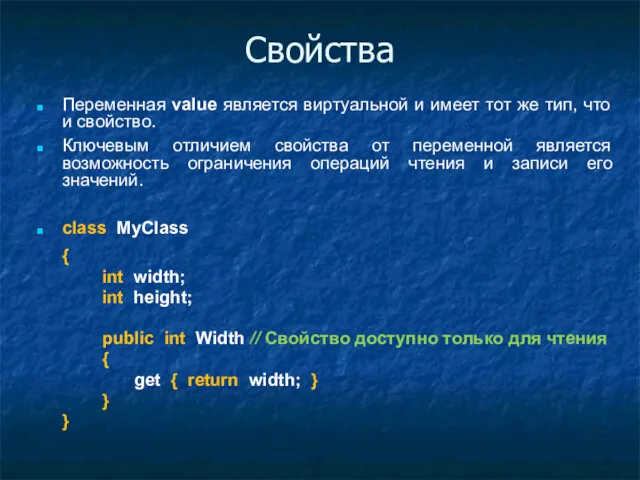 Свойства

Переменная value является виртуальной и имеет тот же тип, что и свойство.

Ключевым отличием свойства от переменной является возможность ограничения операций чтения и записи его значений.

class MyClass
{
int width;
int height;

public int Width // Свойство доступно только для чтения
{
get { return width; }
}
}